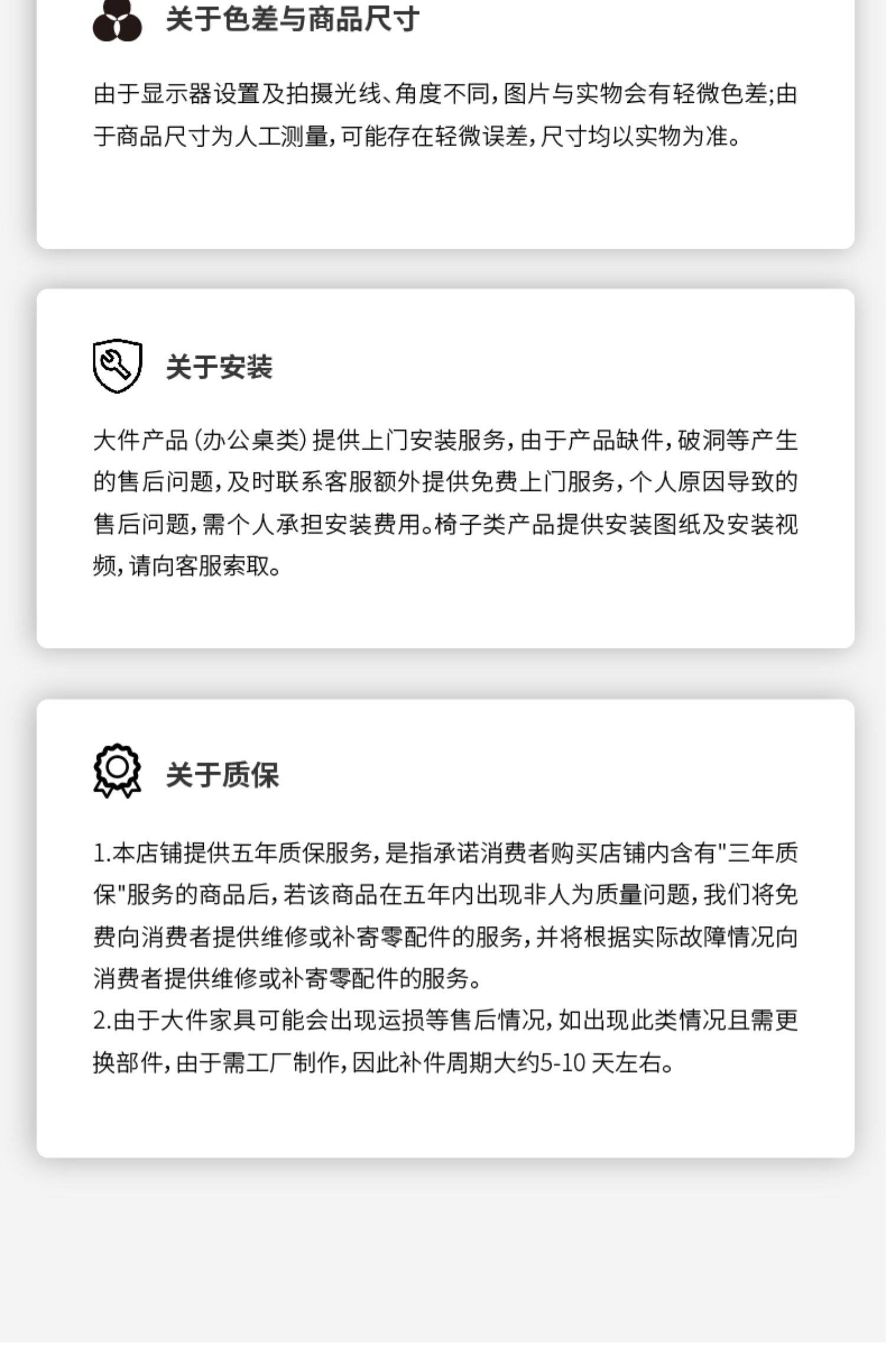 关于色差与商品尺寸

由于显示器设置及拍摄光线、角度不同，图片与实物会有轻微色差;由于商品尺寸为人工测量，可能存在轻微误差，尺寸均以实物为准。

关于安装

大件产品(办公桌类)提供上门安装服务，由于产品缺件，破洞等产生的售后问题，及时联系客服额外提供免费上门服务，个人原因导致的售后问题，需个人承担安装费用。椅子类产品提供安装图纸及安装视频，请向客服索取。

关于质保

1.本店铺提供五年质保服务，是指承诺消费者购买店铺内含有“三年质保”服务的商品后，若该商品在五年内出现非人为质量问题，我们将免费向消费者提供维修或补寄零配件的服务，并将根据实际故障情况向消费者提供维修或补寄零配件的服务。
2.由于大件家具可能会出现运损等售后情况，如出现此类情况且需更换部件，由于需工厂制作，因此补件周期大约5-10天左右。